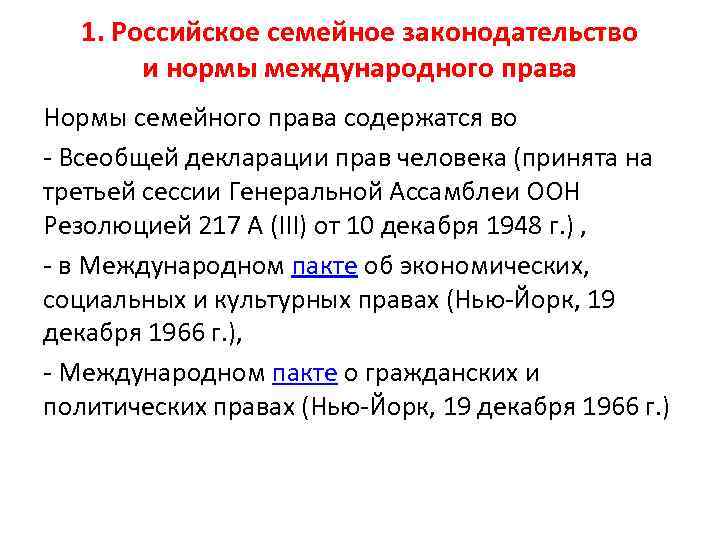 1. Российское семейное законодательство и нормы международного права

Нормы семейного права содержатся во

- Всеобщей декларации прав человека (принята на третьей сессии Генеральной Ассамблеи ООН Резолюцией 217 А (III) от 10 декабря 1948 г.) ,

- в Международном пакте об экономических, социальных и культурных правах (Нью-Йорк, 19 декабря 1966 г.),

- Международном пакте о гражданских и политических правах (Нью-Йорк, 19 декабря 1966 г.)